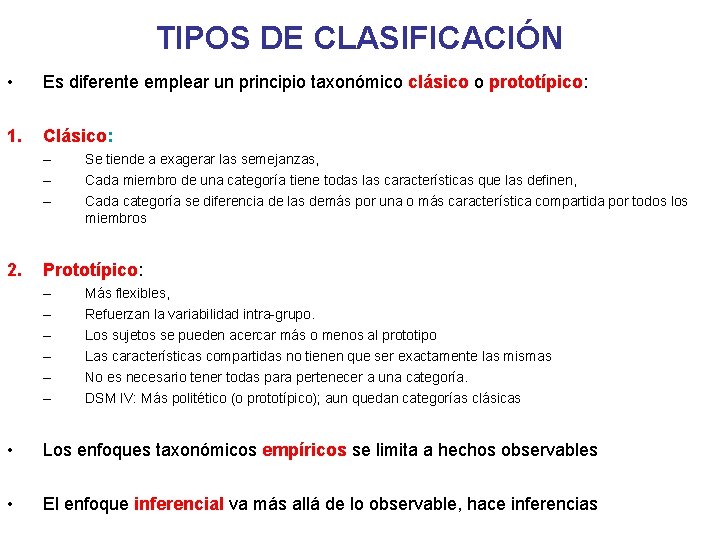 TIPOS DE CLASIFICACIÓN

• Es diferente emplear un principio taxonómico clásico o prototípico:

1. Clásico:
– Se tiende a exagerar las semejanzas,
– Cada miembro de una categoría tiene todas las características que las definen,
– Cada categoría se diferencia de las demás por una o más característica compartida por todos los miembros

2. Prototípico:
– Más flexibles,
– Refuerzan la variabilidad intra-grupo.
– Los sujetos se pueden acercar más o menos al prototipo
– Las características compartidas no tienen que ser exactamente las mismas
– No es necesario tener todas para pertenecer a una categoría.
– DSM IV: Más politético (o prototípico); aun quedan categorías clásicas

• Los enfoques taxonómicos empíricos se limita a hechos observables

• El enfoque inferencial va más allá de lo observable, hace inferencias